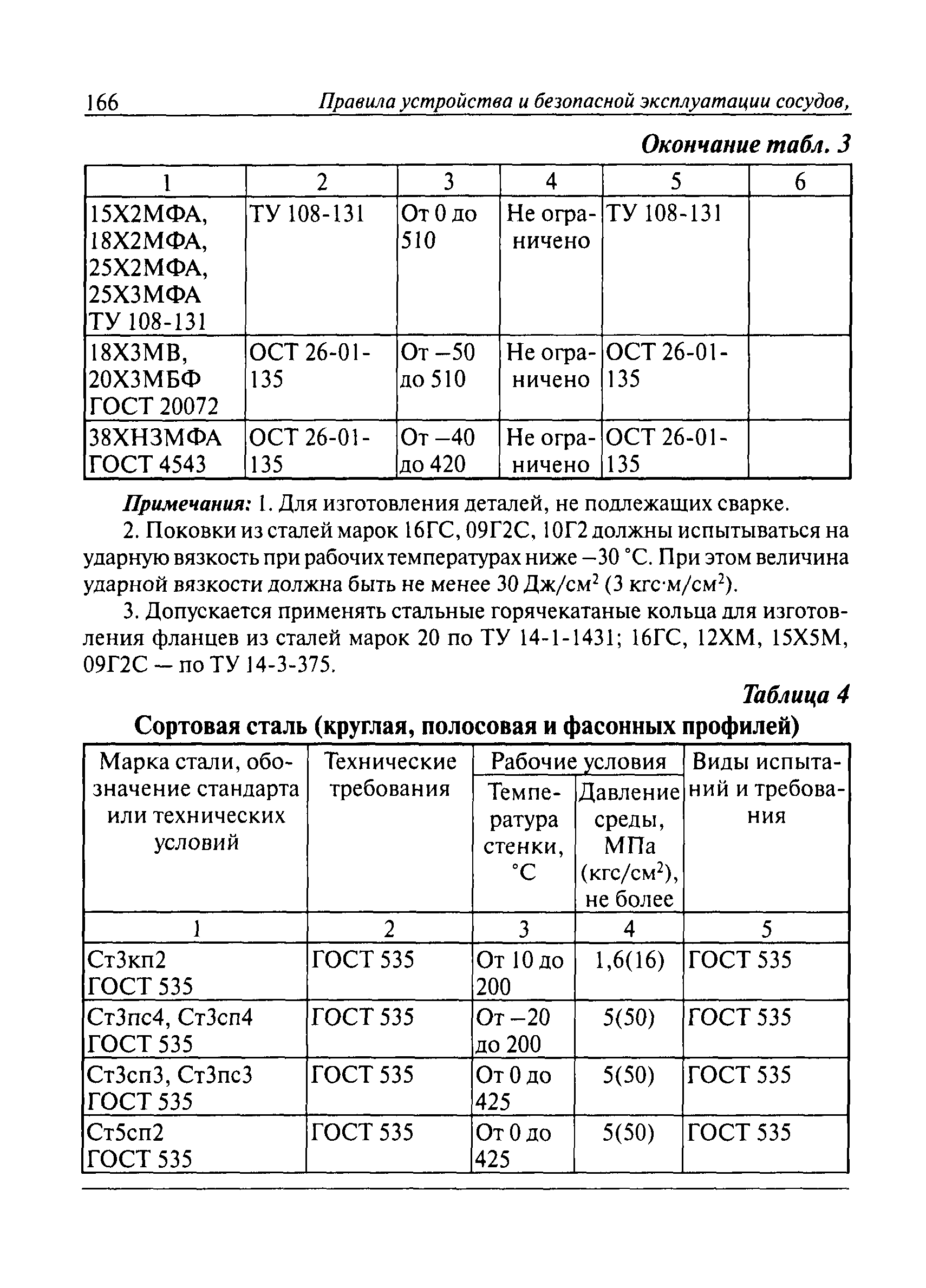 166 Правила устройства и безопасной эксплуатации сосудов,

Окончание табл. 3

| 1 | 2 | 3 | 4 | 5 | 6 |
|---|---|---|---|---|---|
| 15Х2МФА, 18Х2МФА, 25Х2МФА, 25Х3МФА ТУ 108-131 | ТУ 108-131 | От 0 до 510 | Не ограничено | ТУ 108-131 | |
| 18Х3МВ, 20Х3МБФ ГОСТ 20072 | ОСТ 26-01-135 | От –50 до 510 | Не ограничено | ОСТ 26-01-135 | |
| 38ХН3МФА ГОСТ 4543 | ОСТ 26-01-135 | От –40 до 420 | Не ограничено | ОСТ 26-01-135 | |

Примечания: 1. Для изготовления деталей, не подлежащих сварке.

2. Поковки из сталей марок 16ГС, 09Г2С, 10Г2 должны испытываться на ударную вязкость при рабочих температурах ниже –30 °С. При этом величина ударной вязкости должна быть не менее 30 Дж/см$^2$ (3 кгс·м/см$^2$).

3. Допускается применять стальные горячекатаные кольца для изготовления фланцев из сталей марок 20 по ТУ 14-1-1431; 16ГС, 12ХМ, 15Х5М, 09Г2С — по ТУ 14-3-375.

Таблица 4

Сортовая сталь (круглая, полосовая и фасонных профилей)

| Марка стали, обозначение стандарта или технических условий | Технические требования | Рабочие условия: Температура стенки, °С | Рабочие условия: Давление среды, МПа (кгс/см$^2$), не более | Виды испытаний и требования |
|---|---|---|---|---|
| 1 | 2 | 3 | 4 | 5 |
| Ст3кп2 ГОСТ 535 | ГОСТ 535 | От 10 до 200 | 1,6(16) | ГОСТ 535 |
| Ст3пс4, Ст3сп4 ГОСТ 535 | ГОСТ 535 | От –20 до 200 | 5(50) | ГОСТ 535 |
| Ст3сп3, Ст3пс3 ГОСТ 535 | ГОСТ 535 | От 0 до 425 | 5(50) | ГОСТ 535 |
| Ст5сп2 ГОСТ 535 | ГОСТ 535 | От 0 до 425 | 5(50) | ГОСТ 535 |